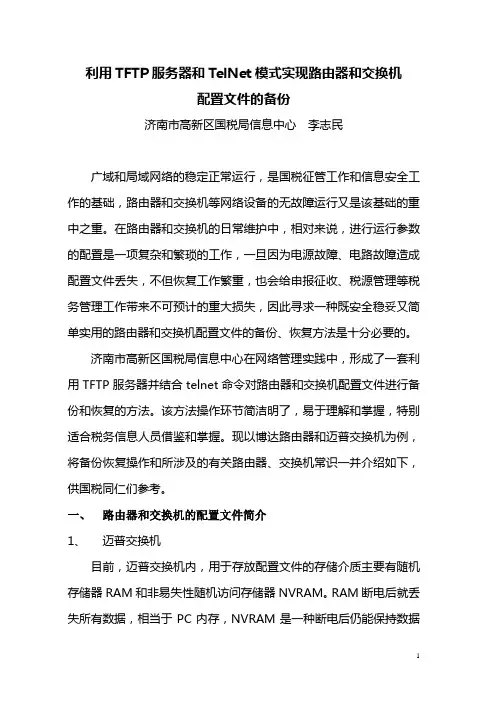 利用 TFTP 服务器和 TelNet 模式实现路由器和交换机配置文件的备份

济南市高新区国税局信息中心　李志民

广域和局域网络的稳定正常运行，是国税征管工作和信息安全工作的基础，路由器和交换机等网络设备的无故障运行又是该基础的重中之重。在路由器和交换机的日常维护中，相对来说，进行运行参数的配置是一项复杂和繁琐的工作，一旦因为电源故障、电路故障造成配置文件丢失，不但恢复工作繁重，也会给申报征收、税源管理等税务管理工作带来不可预计的重大损失，因此寻求一种既安全稳妥又简单实用的路由器和交换机配置文件的备份、恢复方法是十分必要的。

济南市高新区国税局信息中心在网络管理实践中，形成了一套利用 TFTP 服务器并结合 telnet 命令对路由器和交换机配置文件进行备份和恢复的方法。该方法操作环节简洁明了，易于理解和掌握，特别适合税务信息人员借鉴和掌握。现以博达路由器和迈普交换机为例，将备份恢复操作和所涉及的有关路由器、交换机常识一并介绍如下，供国税同仁们参考。

一、　路由器和交换机的配置文件简介

1、　迈普交换机

目前，迈普交换机内，用于存放配置文件的存储介质主要有随机存储器 RAM 和非易失性随机访问存储器 NVRAM。RAM 断电后就丢失所有数据，相当于 PC 内存，NVRAM 是一种断电后仍能保持数据

1